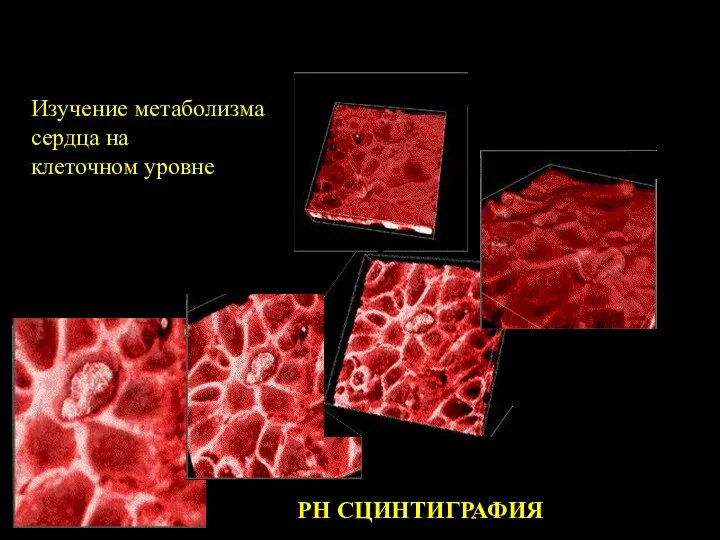 Изучение метаболизма сердца на клеточном уровне

РН СЦИНТИГРАФИЯ